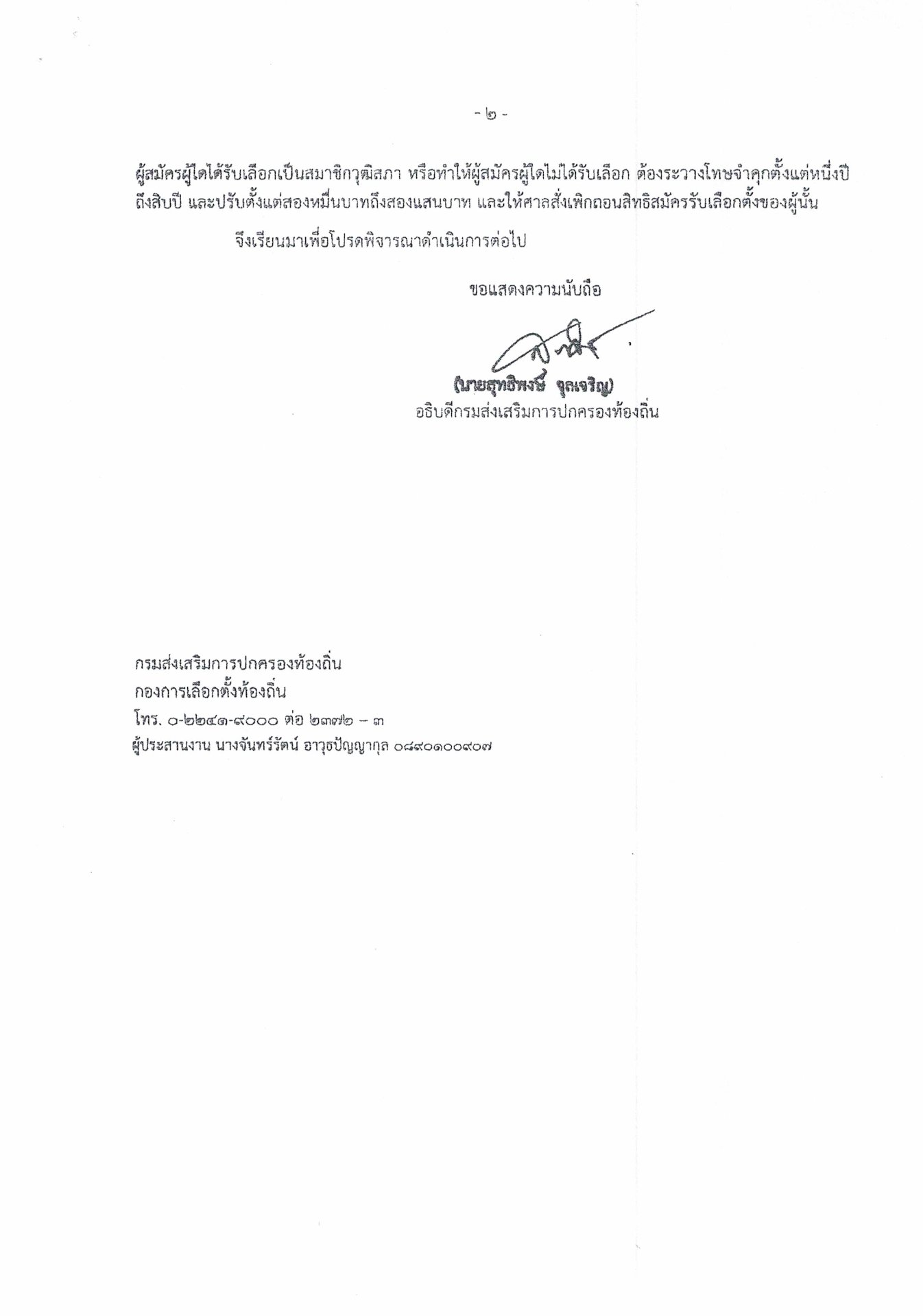 - ๒ -

ผู้สมัครผู้ใดได้รับเลือกเป็นสมาชิกวุฒิสภา หรือทำให้ผู้สมัครผู้ใดไม่ได้รับเลือก ต้องระวางโทษจำคุกตั้งแต่หนึ่งปีถึงสิบปี และปรับตั้งแต่สองหมื่นบาทถึงสองแสนบาท และให้ศาลสั่งเพิกถอนสิทธิสมัครรับเลือกตั้งของผู้นั้น

จึงเรียนมาเพื่อโปรดพิจารณาดำเนินการต่อไป

ขอแสดงความนับถือ

(นายสุทธิพงษ์ จุลเจริญ)
อธิบดีกรมส่งเสริมการปกครองท้องถิ่น

กรมส่งเสริมการปกครองท้องถิ่น
กองการเลือกตั้งท้องถิ่น
โทร. ๐-๒๒๔๑-๙๐๐๐ ต่อ ๒๓๗๒ – ๓
ผู้ประสานงาน นางจันทร์รัตน์ อาวุธปัญญากุล ๐๘๙๐๑๐๐๙๐๗